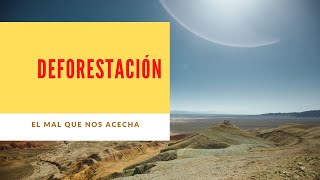 DEFORESTACIÓN

EL MAL QUE NOS ACECHA